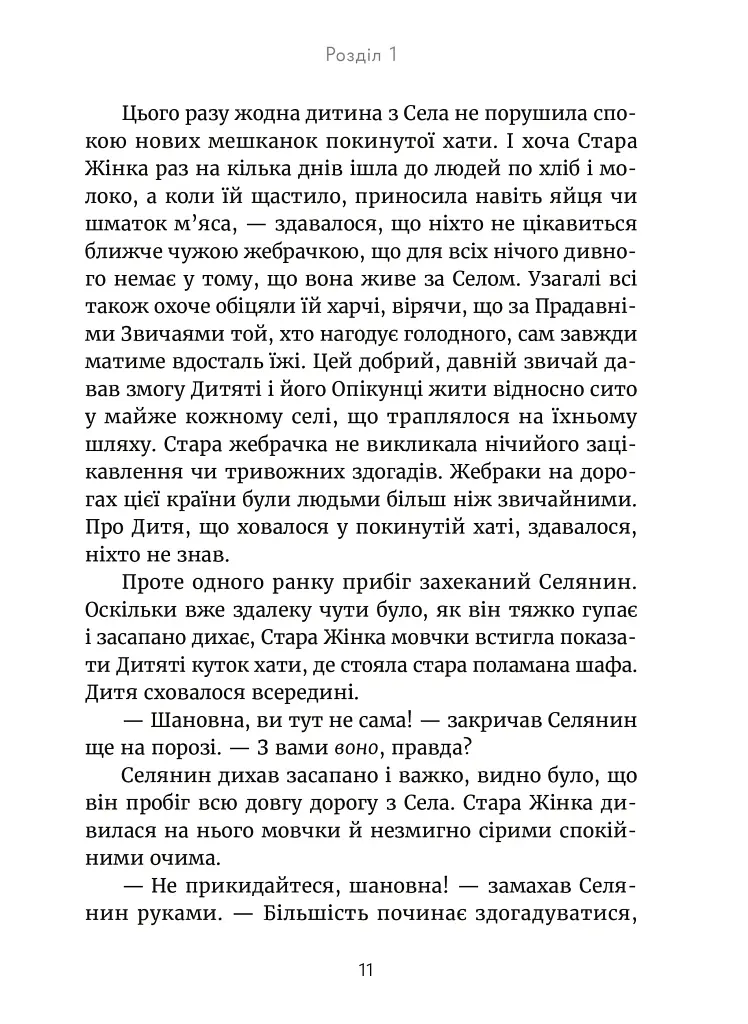 Розділ 1

Цього разу жодна дитина з Села не порушила спокою нових мешканок покинутої хати. І хоча Стара Жінка раз на кілька днів ішла до людей по хліб і молоко, а коли їй щастило, приносила навіть яйця чи шматок м'яса, — здавалося, що ніхто не цікавиться ближче чужою жебрачкою, що для всіх нічого дивного немає у тому, що вона живе за Селом. Узагалі всі також охоче обіцяли їй харчі, вірячи, що за Прадавніми Звичаями той, хто нагодує голодного, сам завжди матиме вдосталь їжі. Цей добрий, давній звичай давав змогу Дитяті і його Опікунці жити відносно сито у майже кожному селі, що траплялося на їхньому шляху. Стара жебрачка не викликала нічийого зацікавлення чи тривожних здогадів. Жебраки на дорогах цієї країни були людьми більш ніж звичайними. Про Дитя, що ховалося у покинутій хаті, здавалося, ніхто не знав.

Проте одного ранку прибіг захеканий Селянин. Оскільки вже здалеку чути було, як він тяжко гупає і засапано дихає, Стара Жінка мовчки встигла показати Дитяті куток хати, де стояла стара поламана шафа. Дитя сховалося всередині.

— Шановна, ви тут не сама! — закричав Селянин ще на порозі. — З вами воно, правда?

Селянин дихав засапано і важко, видно було, що він пробіг всю довгу дорогу з Села. Стара Жінка дивилася на нього мовчки й незмигно сірими спокійними очима.

— Не прикидайтеся, шановна! — замахав Селянин руками. — Більшість починає здогадуватися,

11